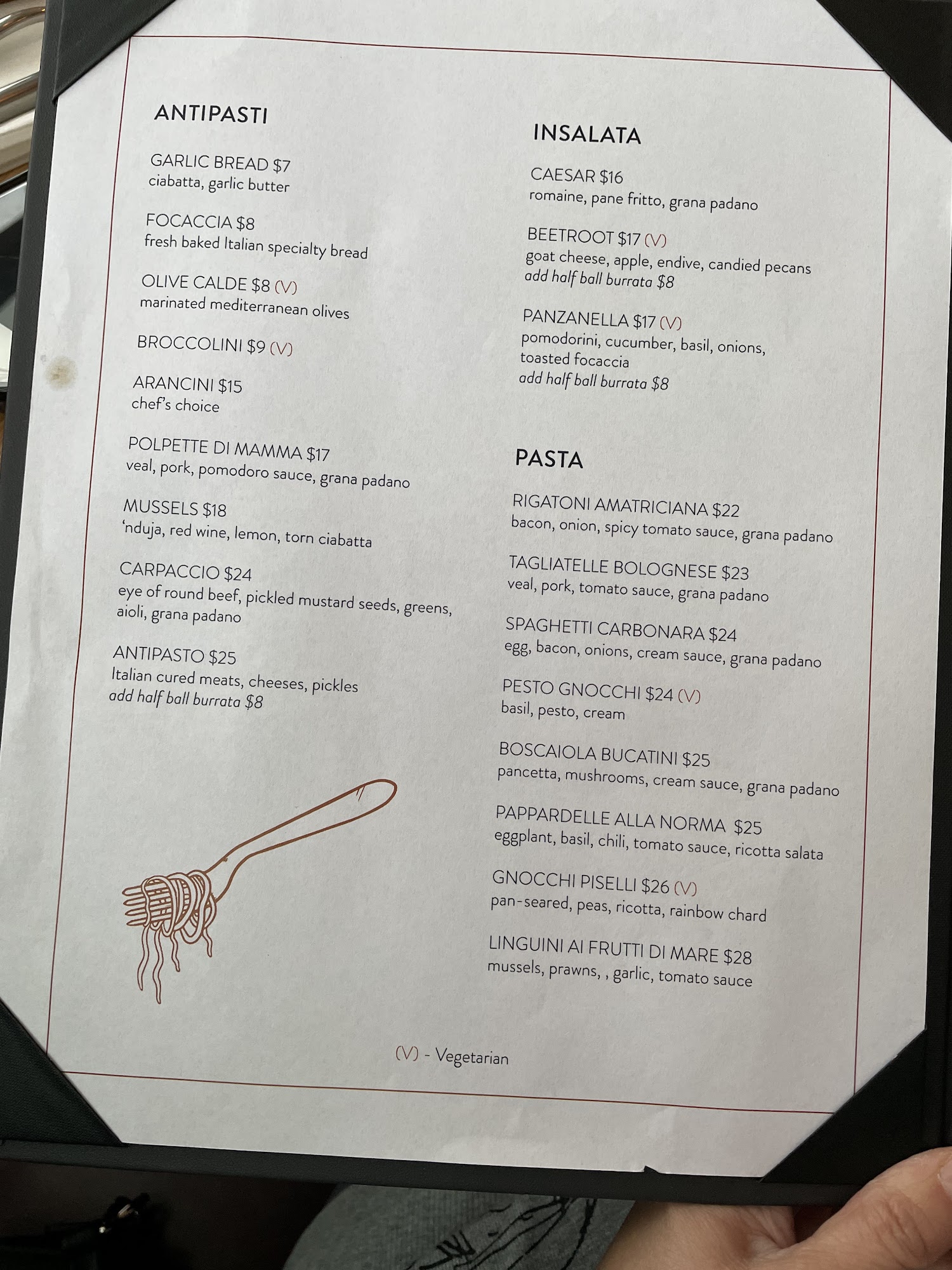 ANTIPASTI

GARLIC BREAD $7
ciabatta, garlic butter

FOCACCIA $8
fresh baked Italian specialty bread

OLIVE CALDE $8 (V)
marinated mediterranean olives

BROCCOLINI $9 (V)

ARANCINI $15
chef's choice

POLPETTE DI MAMMA $17
veal, pork, pomodoro sauce, grana padano

MUSSELS $18
'nduja, red wine, lemon, torn ciabatta

CARPACCIO $24
eye of round beef, pickled mustard seeds, greens, aioli, grana padano

ANTIPASTO $25
Italian cured meats, cheeses, pickles
add half ball burrata $8

INSALATA

CAESAR $16
romaine, pane fritto, grana padano

BEETROOT $17 (V)
goat cheese, apple, endive, candied pecans
add half ball burrata $8

PANZANELLA $17 (V)
pomodorini, cucumber, basil, onions, toasted focaccia
add half ball burrata $8

PASTA

RIGATONI AMATRICIANA $22
bacon, onion, spicy tomato sauce, grana padano

TAGLIATELLE BOLOGNESE $23
veal, pork, tomato sauce, grana padano

SPAGHETTI CARBONARA $24
egg, bacon, onions, cream sauce, grana padano

PESTO GNOCCHI $24 (V)
basil, pesto, cream

BOSCAIOLA BUCATINI $25
pancetta, mushrooms, cream sauce, grana padano

PAPPARDELLE ALLA NORMA $25
eggplant, basil, chili, tomato sauce, ricotta salata

GNOCCHI PISELLI $26 (V)
pan-seared, peas, ricotta, rainbow chard

LINGUINI AI FRUTTI DI MARE $28
mussels, prawns, , garlic, tomato sauce

(V) - Vegetarian